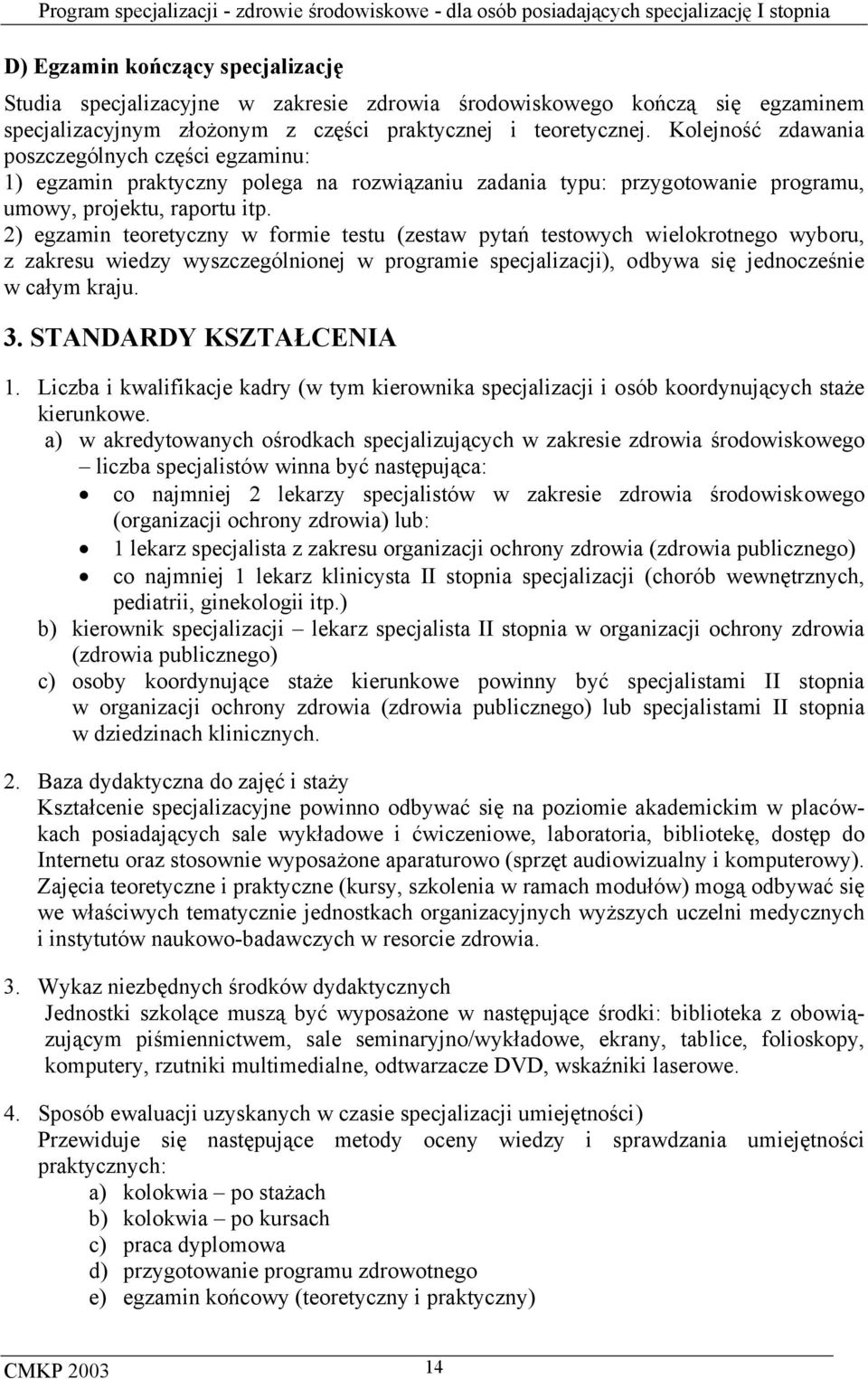 Program specjalizacji - zdrowie środowiskowe - dla osób posiadających specjalizację I stopnia

D) Egzamin kończący specjalizację

Studia specjalizacyjne w zakresie zdrowia środowiskowego kończą się egzaminem specjalizacyjnym złożonym z części praktycznej i teoretycznej. Kolejność zdawania poszczególnych części egzaminu:
1) egzamin praktyczny polega na rozwiązaniu zadania typu: przygotowanie programu, umowy, projektu, raportu itp.
2) egzamin teoretyczny w formie testu (zestaw pytań testowych wielokrotnego wyboru, z zakresu wiedzy wyszczególnionej w programie specjalizacji), odbywa się jednocześnie w całym kraju.

3. STANDARDY KSZTAŁCENIA

1. Liczba i kwalifikacje kadry (w tym kierownika specjalizacji i osób koordynujących staże kierunkowe.
a) w akredytowanych ośrodkach specjalizujących w zakresie zdrowia środowiskowego – liczba specjalistów winna być następująca:
• co najmniej 2 lekarzy specjalistów w zakresie zdrowia środowiskowego (organizacji ochrony zdrowia) lub:
• 1 lekarz specjalista z zakresu organizacji ochrony zdrowia (zdrowia publicznego)
• co najmniej 1 lekarz klinicysta II stopnia specjalizacji (chorób wewnętrznych, pediatrii, ginekologii itp.)
b) kierownik specjalizacji – lekarz specjalista II stopnia w organizacji ochrony zdrowia (zdrowia publicznego)
c) osoby koordynujące staże kierunkowe powinny być specjalistami II stopnia w organizacji ochrony zdrowia (zdrowia publicznego) lub specjalistami II stopnia w dziedzinach klinicznych.

2. Baza dydaktyczna do zajęć i staży
Kształcenie specjalizacyjne powinno odbywać się na poziomie akademickim w placówkach posiadających sale wykładowe i ćwiczeniowe, laboratoria, bibliotekę, dostęp do Internetu oraz stosownie wyposażone aparaturowo (sprzęt audiowizualny i komputerowy). Zajęcia teoretyczne i praktyczne (kursy, szkolenia w ramach modułów) mogą odbywać się we właściwych tematycznie jednostkach organizacyjnych wyższych uczelni medycznych i instytutów naukowo-badawczych w resorcie zdrowia.

3. Wykaz niezbędnych środków dydaktycznych
Jednostki szkolące muszą być wyposażone w następujące środki: biblioteka z obowiązującym piśmiennictwem, sale seminaryjno/wykładowe, ekrany, tablice, folioskopy, komputery, rzutniki multimedialne, odtwarzacze DVD, wskaźniki laserowe.

4. Sposób ewaluacji uzyskanych w czasie specjalizacji umiejętności)
Przewiduje się następujące metody oceny wiedzy i sprawdzania umiejętności praktycznych:
a) kolokwia – po stażach
b) kolokwia – po kursach
c) praca dyplomowa
d) przygotowanie programu zdrowotnego
e) egzamin końcowy (teoretyczny i praktyczny)

CMKP 2003
14